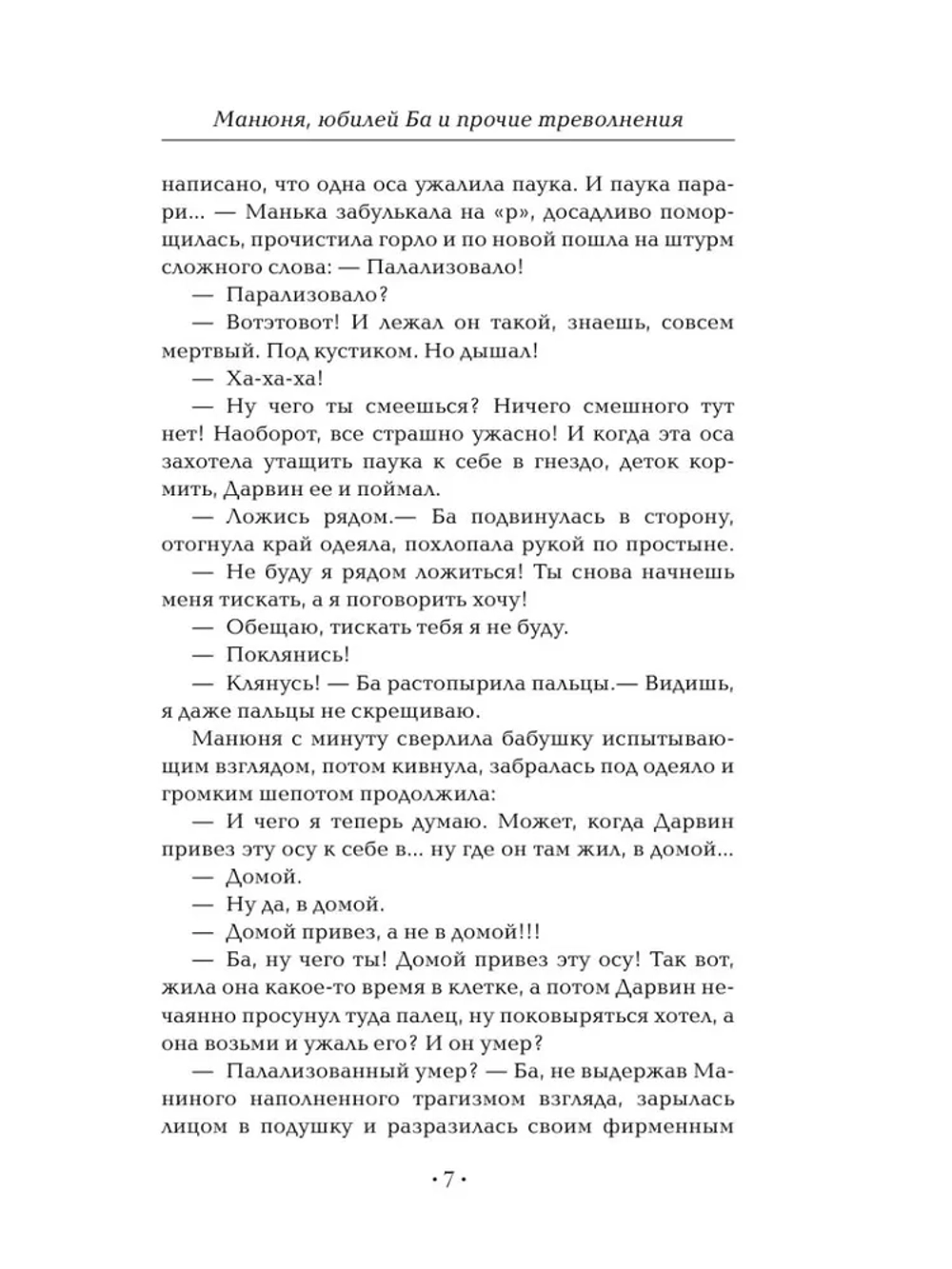 Манюня, юбилей Ба и прочие треволнения

написано, что одна оса ужалила паука. И паука парари... — Манька забулькала на «р», досадливо поморщилась, прочистила горло и по новой пошла на штурм сложного слова: — Палализовало!

— Парализовало?

— Вотэтовот! И лежал он такой, знаешь, совсем мертвый. Под кустиком. Но дышал!

— Ха-ха-ха!

— Ну чего ты смеешься? Ничего смешного тут нет! Наоборот, все страшно ужасно! И когда эта оса захотела утащить паука к себе в гнездо, деток кормить, Дарвин ее и поймал.

— Ложись рядом.— Ба подвинулась в сторону, отогнула край одеяла, похлопала рукой по простыне.

— Не буду я рядом ложиться! Ты снова начнешь меня тискать, а я поговорить хочу!

— Обещаю, тискать тебя я не буду.

— Поклянись!

— Клянусь! — Ба растопырила пальцы.— Видишь, я даже пальцы не скрещиваю.

Манюня с минуту сверлила бабушку испытывающим взглядом, потом кивнула, забралась под одеяло и громким шепотом продолжила:

— И чего я теперь думаю. Может, когда Дарвин привез эту осу к себе в... ну где он там жил, в домой...

— Домой.

— Ну да, в домой.

— Домой привез, а не в домой!!!

— Ба, ну чего ты! Домой привез эту осу! Так вот, жила она какое-то время в клетке, а потом Дарвин нечаянно просунул туда палец, ну поковыряться хотел, а она возьми и ужаль его? И он умер?

— Палализованный умер? — Ба, не выдержав Маниного наполненного трагизмом взгляда, зарылась лицом в подушку и разразилась своим фирменным

• 7 •